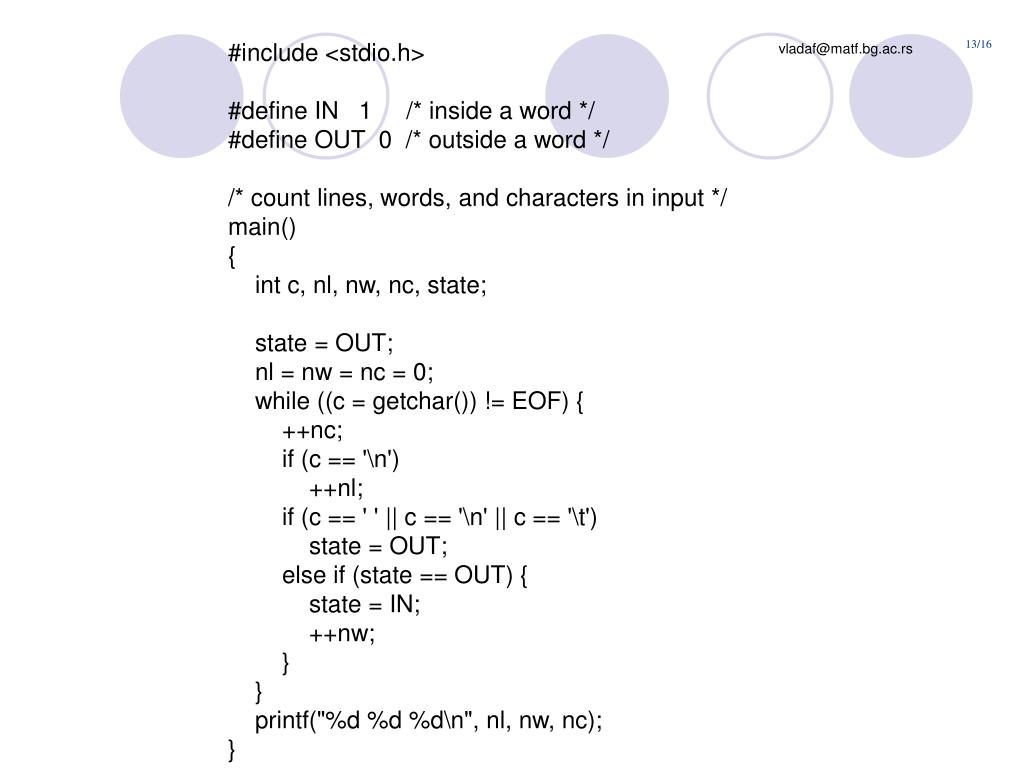 vladaf@matf.bg.ac.rs

13/16

#include <stdio.h>

#define IN 1 /* inside a word */
#define OUT 0 /* outside a word */

/* count lines, words, and characters in input */
main()
{
int c, nl, nw, nc, state;

state = OUT;
nl = nw = nc = 0;
while ((c = getchar()) != EOF) {
++nc;
if (c == '\n')
++nl;
if (c == ' ' || c == '\n' || c == '\t')
state = OUT;
else if (state == OUT) {
state = IN;
++nw;
}
}
printf("%d %d %d\n", nl, nw, nc);
}